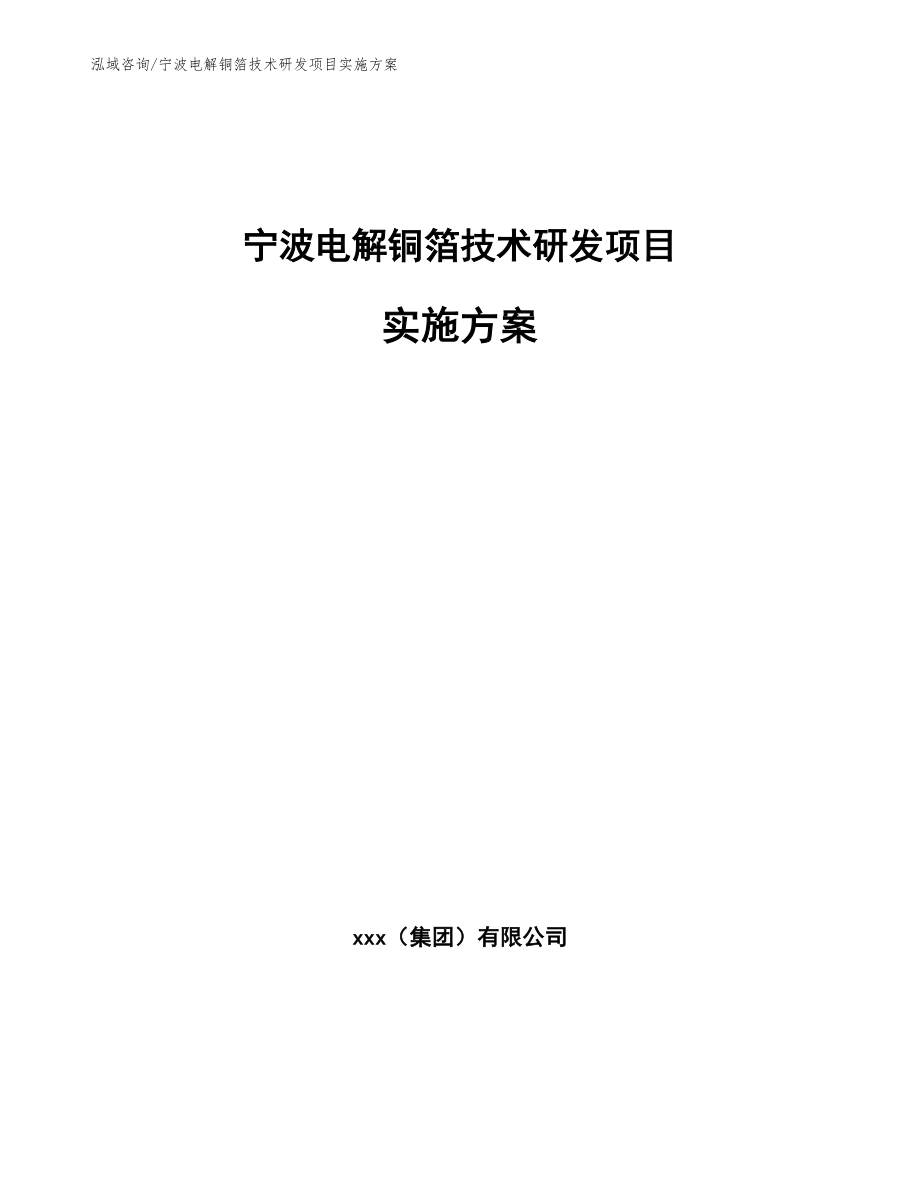 泓域咨询/宁波电解铜箔技术研发项目实施方案

宁波电解铜箔技术研发项目

实施方案

xxx（集团）有限公司